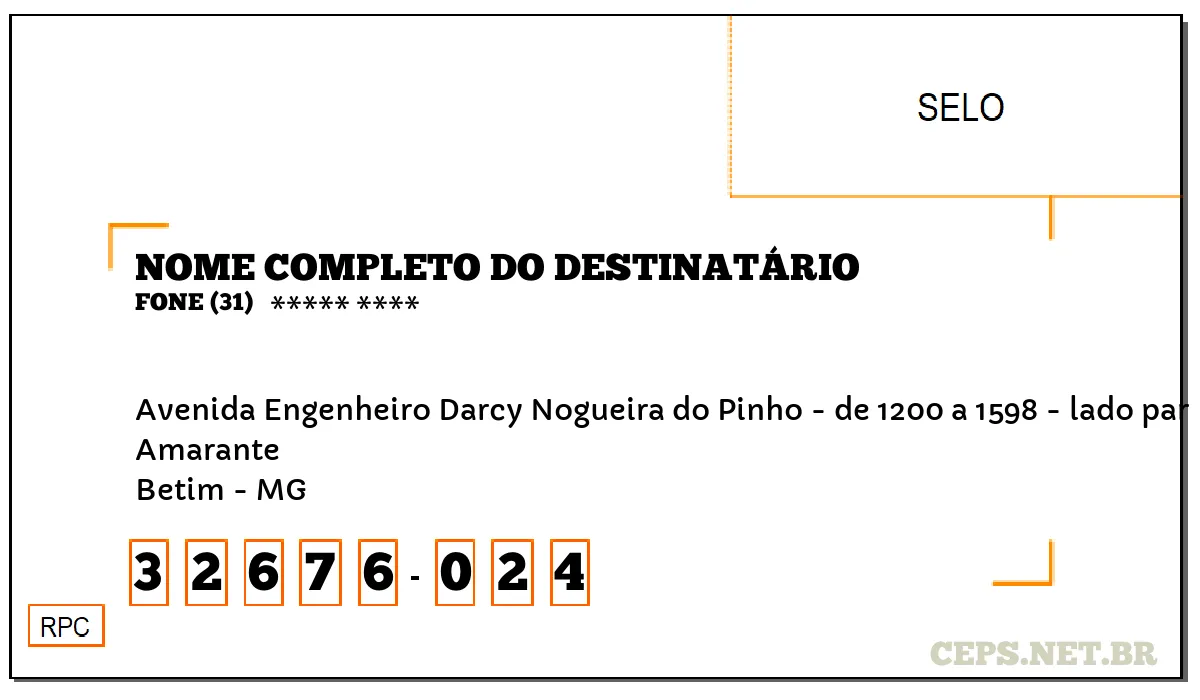 SELO

NOME COMPLETO DO DESTINATÁRIO
FONE (31) ***** ****

Avenida Engenheiro Darcy Nogueira do Pinho - de 1200 a 1598 - lado par
Amarante
Betim - MG

3 2 6 7 6 - 0 2 4

RPC

CEPS.NET.BR